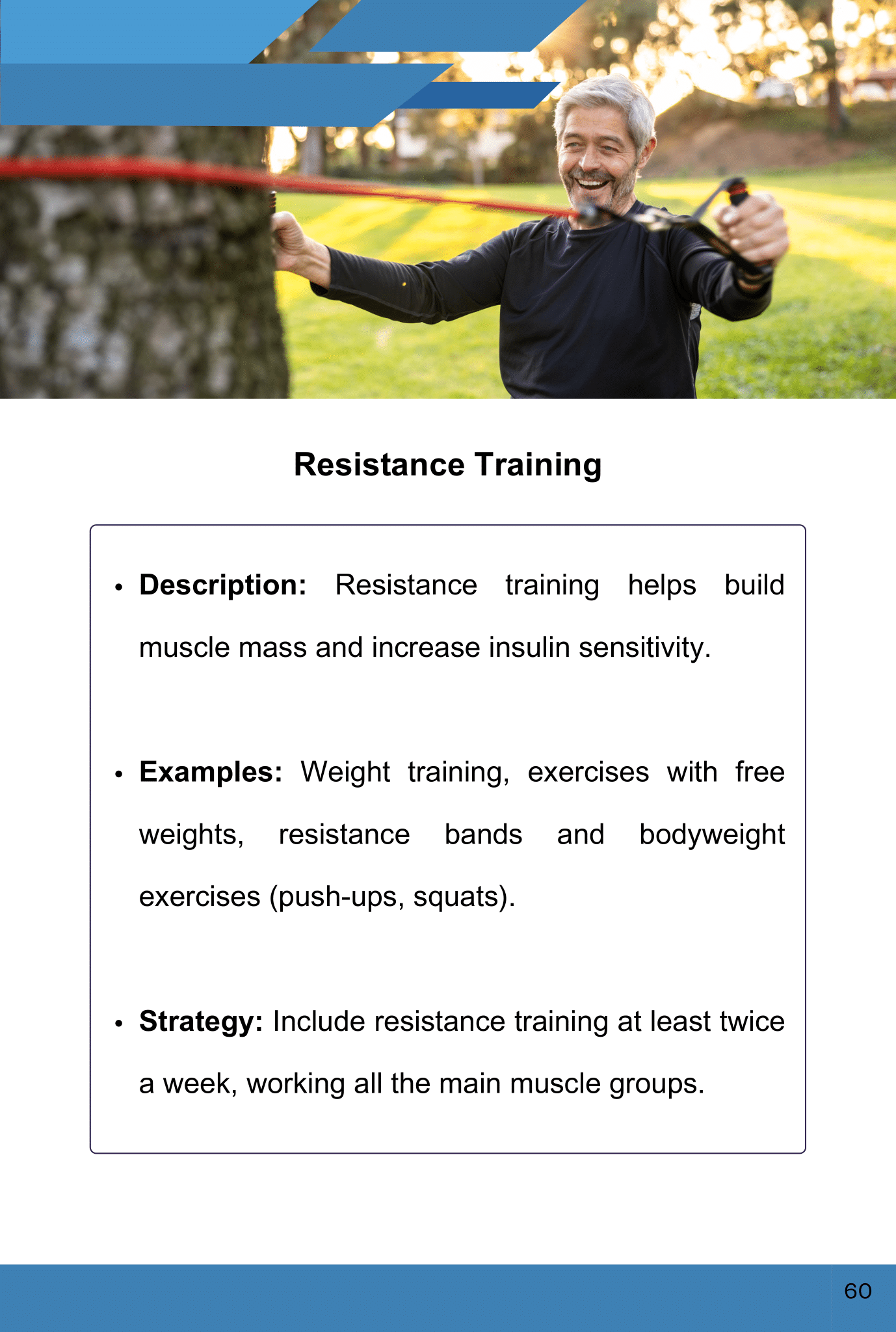 Resistance Training

• Description: Resistance training helps build muscle mass and increase insulin sensitivity.

• Examples: Weight training, exercises with free weights, resistance bands and bodyweight exercises (push-ups, squats).

• Strategy: Include resistance training at least twice a week, working all the main muscle groups.

60